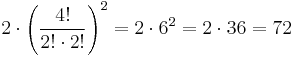 $2 \cdot \left(\frac{4!}{2! \cdot 2!}\right)^2 = 2 \cdot 6^2 = 2 \cdot 36 = 72$